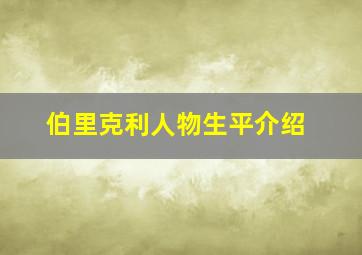 伯里克利人物生平介绍